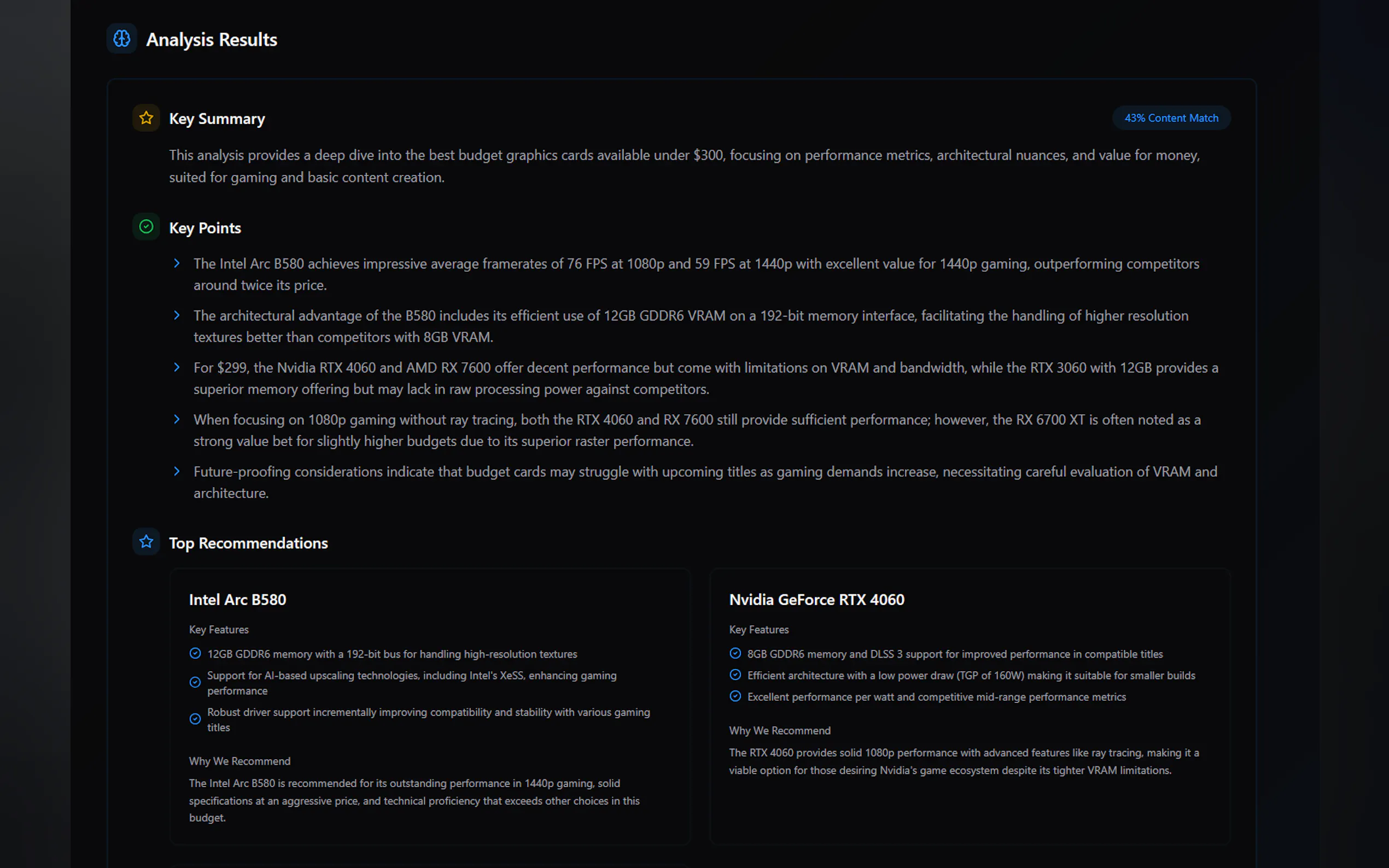 Analysis Results

Key Summary

43% Content Match

This analysis provides a deep dive into the best budget graphics cards available under $300, focusing on performance metrics, architectural nuances, and value for money, suited for gaming and basic content creation.

Key Points

The Intel Arc B580 achieves impressive average framerates of 76 FPS at 1080p and 59 FPS at 1440p with excellent value for 1440p gaming, outperforming competitors around twice its price.

The architectural advantage of the B580 includes its efficient use of 12GB GDDR6 VRAM on a 192-bit memory interface, facilitating the handling of higher resolution textures better than competitors with 8GB VRAM.

For $299, the Nvidia RTX 4060 and AMD RX 7600 offer decent performance but come with limitations on VRAM and bandwidth, while the RTX 3060 with 12GB provides a superior memory offering but may lack in raw processing power against competitors.

When focusing on 1080p gaming without ray tracing, both the RTX 4060 and RX 7600 still provide sufficient performance; however, the RX 6700 XT is often noted as a strong value bet for slightly higher budgets due to its superior raster performance.

Future-proofing considerations indicate that budget cards may struggle with upcoming titles as gaming demands increase, necessitating careful evaluation of VRAM and architecture.

Top Recommendations

Intel Arc B580

Key Features

12GB GDDR6 memory with a 192-bit bus for handling high-resolution textures

Support for AI-based upscaling technologies, including Intel's XeSS, enhancing gaming performance

Robust driver support incrementally improving compatibility and stability with various gaming titles

Why We Recommend

The Intel Arc B580 is recommended for its outstanding performance in 1440p gaming, solid specifications at an aggressive price, and technical proficiency that exceeds other choices in this budget.

Nvidia GeForce RTX 4060

Key Features

8GB GDDR6 memory and DLSS 3 support for improved performance in compatible titles

Efficient architecture with a low power draw (TGP of 160W) making it suitable for smaller builds

Excellent performance per watt and competitive mid-range performance metrics

Why We Recommend

The RTX 4060 provides solid 1080p performance with advanced features like ray tracing, making it a viable option for those desiring Nvidia's game ecosystem despite its tighter VRAM limitations.